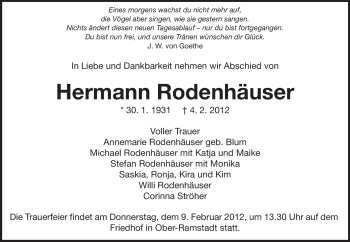 Eines morgens wachst du nicht mehr auf,
die Vögel aber singen, wie sie gestern sangen.
Nichts ändert diesen neuen Tagesablauf – nur du bist fortgegangen.
Du bist nun frei, und unsere Tränen wünschen dir Glück.
J. W. von Goethe

In Liebe und Dankbarkeit nehmen wir Abschied von

Hermann Rodenhäuser

* 30. 1. 1931 † 4. 2. 2012

Voller Trauer
Annemarie Rodenhäuser geb. Blum
Michael Rodenhäuser mit Katja und Maike
Stefan Rodenhäuser mit Monika
Saskia, Ronja, Kira und Kim
Willi Rodenhäuser
Corinna Ströher

Die Trauerfeier findet am Donnerstag, dem 9. Februar 2012, um 13.30 Uhr auf dem Friedhof in Ober-Ramstadt statt.